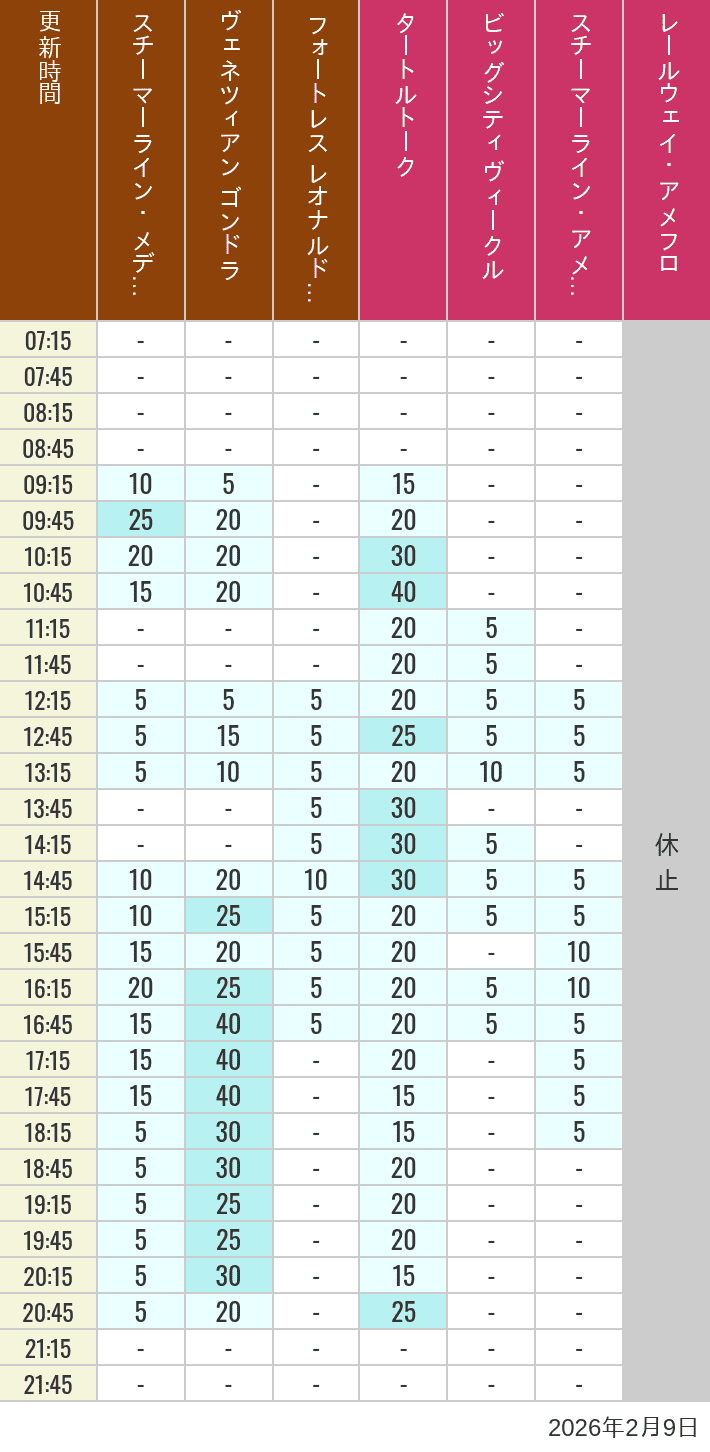 | 更新時間 | スチーマーライン・メデ… | ヴェネツィアン ゴンドラ | フォートレス レオナルド… | タートルトーク | ビッグシティヴィークル | スチーマーライン・アメ… | レールウェイ・アメフロ |
|---|---|---|---|---|---|---|---|
| 07:15 | - | - | - | - | - | - | 休止 |
| 07:45 | - | - | - | - | - | - | |
| 08:15 | - | - | - | - | - | - | |
| 08:45 | - | - | - | - | - | - | |
| 09:15 | 10 | 5 | - | 15 | - | - | |
| 09:45 | 25 | 20 | - | 20 | - | - | |
| 10:15 | 20 | 20 | - | 30 | - | - | |
| 10:45 | 15 | 20 | - | 40 | - | - | |
| 11:15 | - | - | - | 20 | 5 | - | |
| 11:45 | - | - | - | 20 | 5 | - | |
| 12:15 | 5 | 5 | 5 | 20 | 5 | 5 | |
| 12:45 | 5 | 15 | 5 | 25 | 5 | 5 | |
| 13:15 | 5 | 10 | 5 | 20 | 10 | 5 | |
| 13:45 | - | - | 5 | 30 | - | - | |
| 14:15 | - | - | 5 | 30 | 5 | - | |
| 14:45 | 10 | 20 | 10 | 30 | 5 | 5 | |
| 15:15 | 10 | 25 | 5 | 20 | 5 | 5 | |
| 15:45 | 15 | 20 | 5 | 20 | - | 10 | |
| 16:15 | 20 | 25 | 5 | 20 | 5 | 10 | |
| 16:45 | 15 | 40 | 5 | 20 | 5 | 5 | |
| 17:15 | 15 | 40 | - | 20 | - | 5 | |
| 17:45 | 15 | 40 | - | 15 | - | 5 | |
| 18:15 | 5 | 30 | - | 15 | - | 5 | |
| 18:45 | 5 | 30 | - | 20 | - | - | |
| 19:15 | 5 | 25 | - | 20 | - | - | |
| 19:45 | 5 | 25 | - | 20 | - | - | |
| 20:15 | 5 | 30 | - | 15 | - | - | |
| 20:45 | 5 | 20 | - | 25 | - | - | |
| 21:15 | - | - | - | - | - | - | |
| 21:45 | - | - | - | - | - | - | |

2026年2月9日